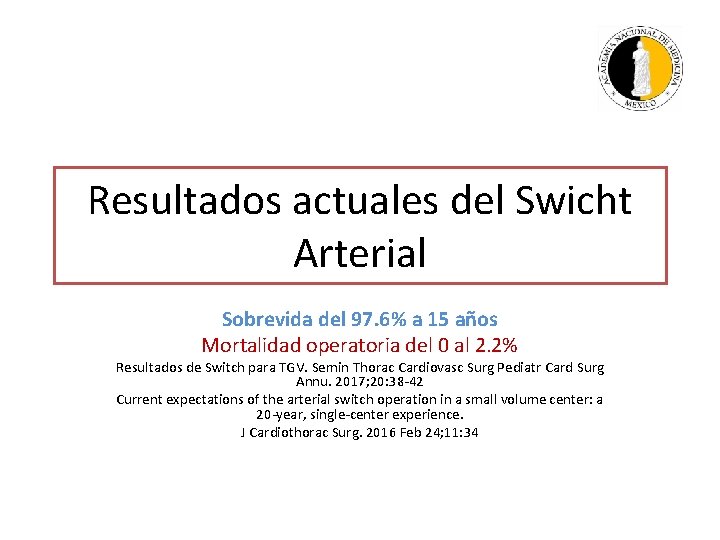 ACADEMIA NACIONAL DE MEDICINA
MEXICO

Resultados actuales del Swicht Arterial

Sobrevida del 97.6% a 15 años

Mortalidad operatoria del 0 al 2.2%

Resultados de Switch para TGV. Semin Thorac Cardiovasc Surg Pediatr Card Surg Annu. 2017;20:38-42

Current expectations of the arterial switch operation in a small volume center: a 20-year, single-center experience.

J Cardiothorac Surg. 2016 Feb 24;11:34